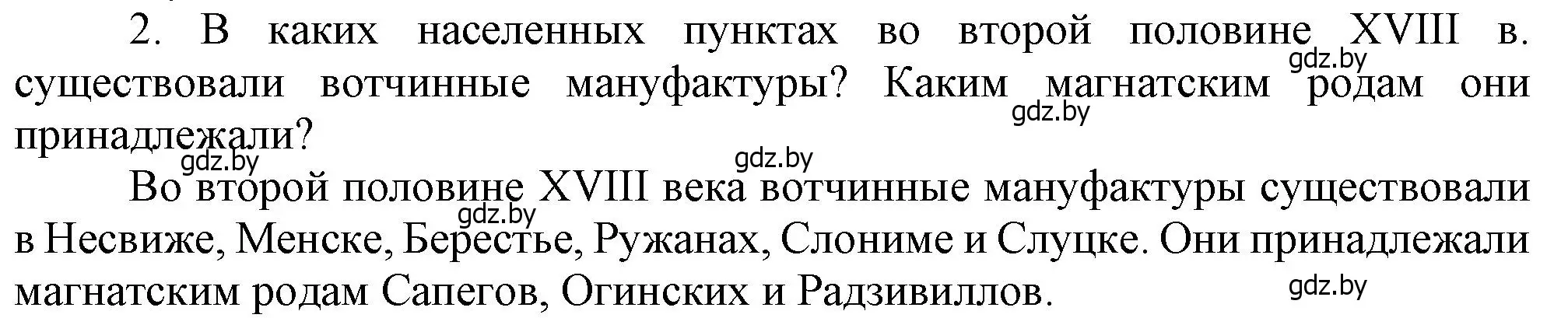 2. В каких населенных пунктах во второй половине XVIII в. существовали вотчинные мануфактуры? Каким магнатским родам они принадлежали?

gdz.by gdz.by gdz.by gdz.by

Во второй половине XVIII века вотчинные мануфактуры существовали в Несвиже, Менске, Берестье, Ружанах, Слониме и Слуцке. Они принадлежали магнатским родам Сапегов, Огинских и Радзивиллов.

gdz.by gdz.by